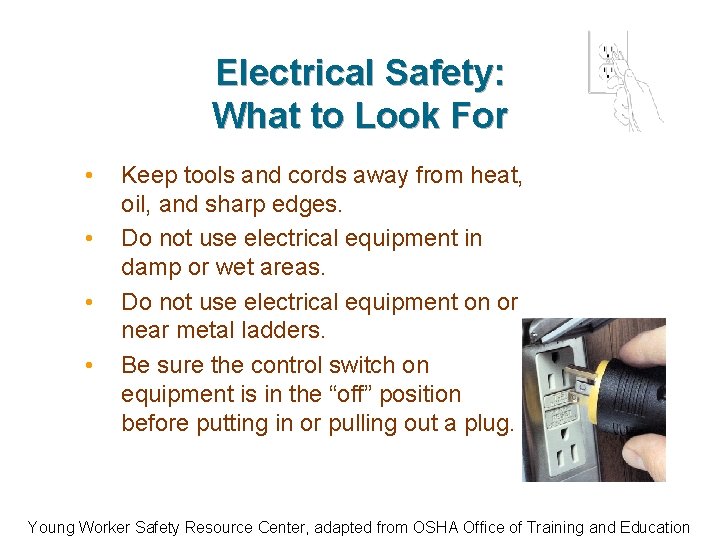 Electrical Safety:
What to Look For

• Keep tools and cords away from heat, oil, and sharp edges.
• Do not use electrical equipment in damp or wet areas.
• Do not use electrical equipment on or near metal ladders.
• Be sure the control switch on equipment is in the “off” position before putting in or pulling out a plug.

Young Worker Safety Resource Center, adapted from OSHA Office of Training and Education